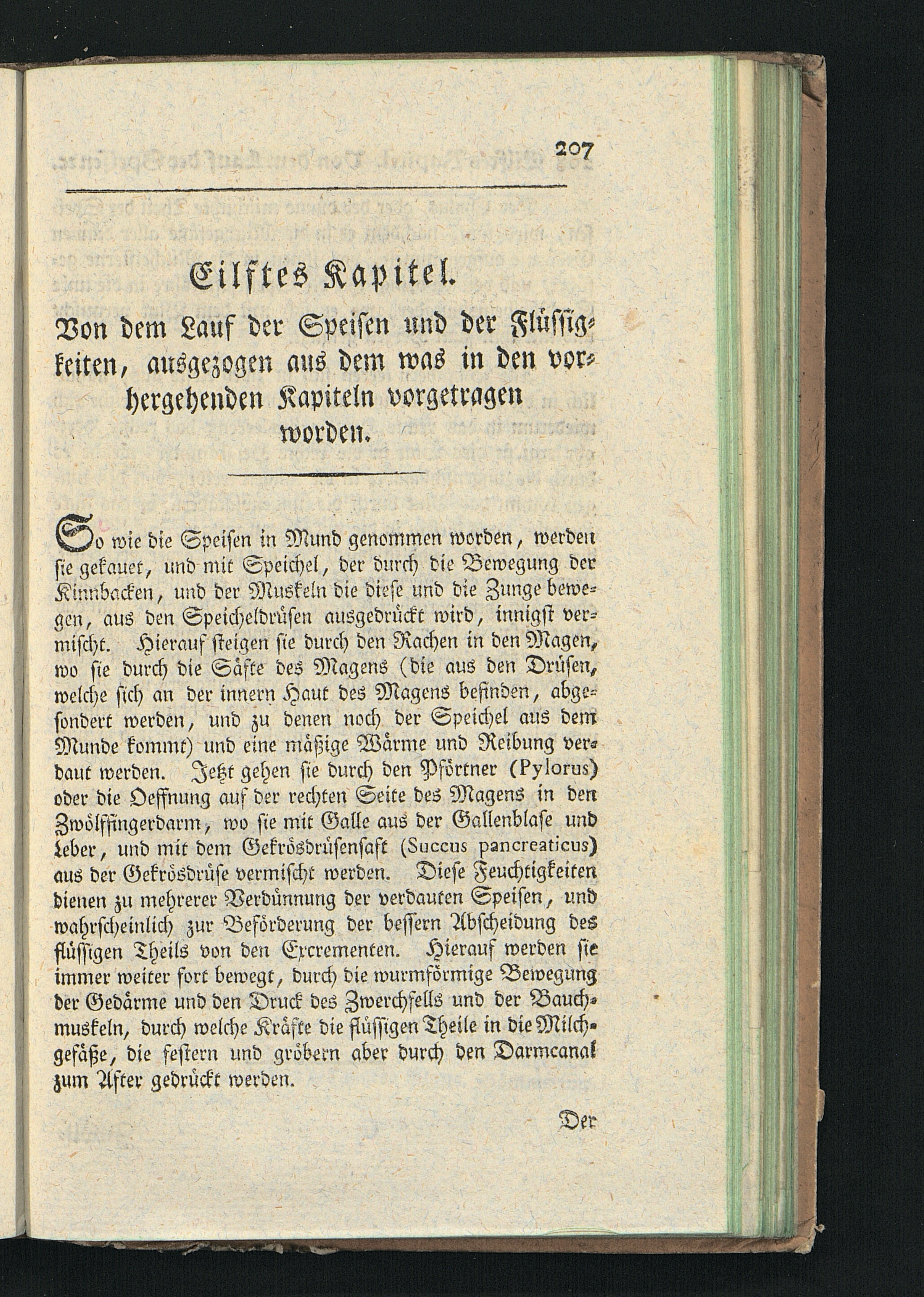 207

Eilftes Kapitel.

Von dem Lauf der Speisen und der Flüssigkeiten, ausgezogen aus dem was in den vorhergehenden Kapiteln vorgetragen worden.

So wie die Speisen in Mund genommen worden, werden sie gekauet, und mit Speichel, der durch die Bewegung der Kinnbacken, und der Muskeln die diese und die Zunge bewegen, aus den Speicheldrüsen ausgedrückt wird, innigst vermischt. Hierauf steigen sie durch den Rachen in den Magen, wo sie durch die Säfte des Magens (die aus den Drüsen, welche sich an der innern Haut des Magens befinden, abgesondert werden, und zu denen noch der Speichel aus dem Munde kommt) und eine mäßige Wärme und Reibung verdaut werden. Jetzt gehen sie durch den Pförtner (Pylorus) oder die Oeffnung auf der rechten Seite des Magens in den Zwölffingerdarm, wo sie mit Galle aus der Gallenblase und Leber, und mit dem Gekrösdrüsensaft (Succus pancreaticus) aus der Gekrösdrüse vermischt werden. Diese Feuchtigkeiten dienen zu mehrerer Verdünnung der verdauten Speisen, und wahrscheinlich zur Beförderung der bessern Abscheidung des flüssigen Theils von den Excrementen. Hierauf werden sie immer weiter fort bewegt, durch die wurmförmige Bewegung der Gedärme und den Druck des Zwerchfells und der Bauchmuskeln, durch welche Kräfte die flüssigen Theile in die Milchgefäße, die festern und gröbern aber durch den Darmcanal zum After gedrückt werden.

Der